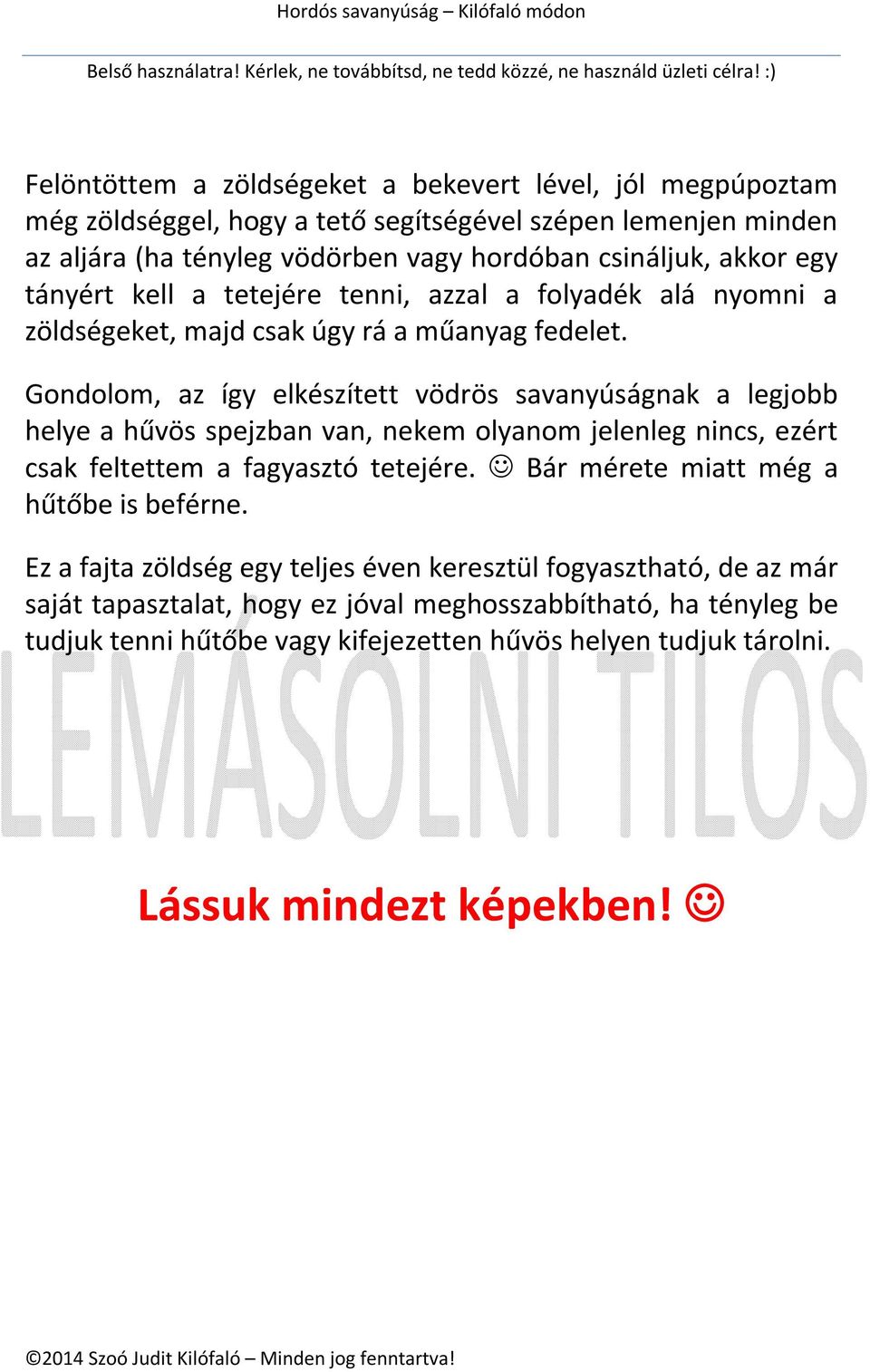 Hordós savanyúság – Kilófaló módon

Belső használatra! Kérlek, ne továbbítsd, ne tedd közzé, ne használd üzleti célra! :)

Felöntöttem a zöldségeket a bekevert lével, jól megpúpoztam még zöldséggel, hogy a tető segítségével szépen lemenjen minden az aljára (ha tényleg vödörben vagy hordóban csináljuk, akkor egy tányért kell a tetejére tenni, azzal a folyadék alá nyomni a zöldségeket, majd csak úgy rá a műanyag fedelet.

Gondolom, az így elkészített vödrös savanyúságnak a legjobb helye a hűvös spejzban van, nekem olyanom jelenleg nincs, ezért csak feltettem a fagyasztó tetejére. ☺ Bár mérete miatt még a hűtőbe is beférne.

Ez a fajta zöldség egy teljes éven keresztül fogyasztható, de az már saját tapasztalat, hogy ez jóval meghosszabbítható, ha tényleg be tudjuk tenni hűtőbe vagy kifejezetten hűvös helyen tudjuk tárolni.

LEMÁSOLNI TILOS

Lássuk mindezt képekben! ☺

©2014 Szoó Judit Kilófaló – Minden jog fenntartva!